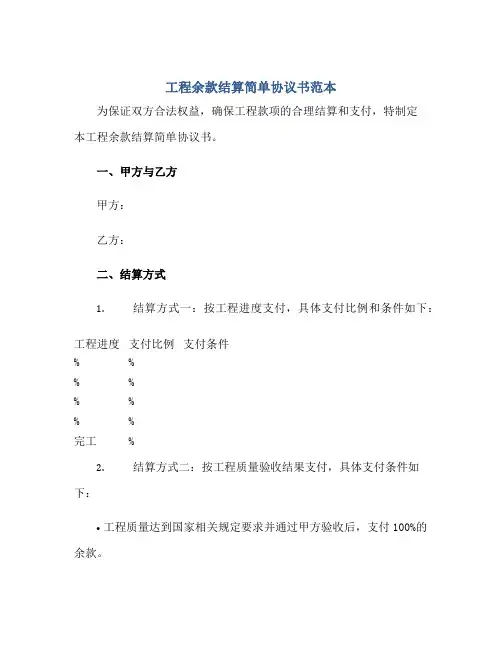 工程余款结算简单协议书范本

为保证双方合法权益，确保工程款项的合理结算和支付，特制定本工程余款结算简单协议书。

一、甲方与乙方

甲方：

乙方：

二、结算方式

1. 结算方式一：按工程进度支付，具体支付比例和条件如下：

| 工程进度 | 支付比例 | 支付条件 |
|---|---|---|
| % | % | |
| % | % | |
| % | % | |
| % | % | |
| 完工 | % | |

2. 结算方式二：按工程质量验收结果支付，具体支付条件如下：

• 工程质量达到国家相关规定要求并通过甲方验收后，支付 100%的余款。